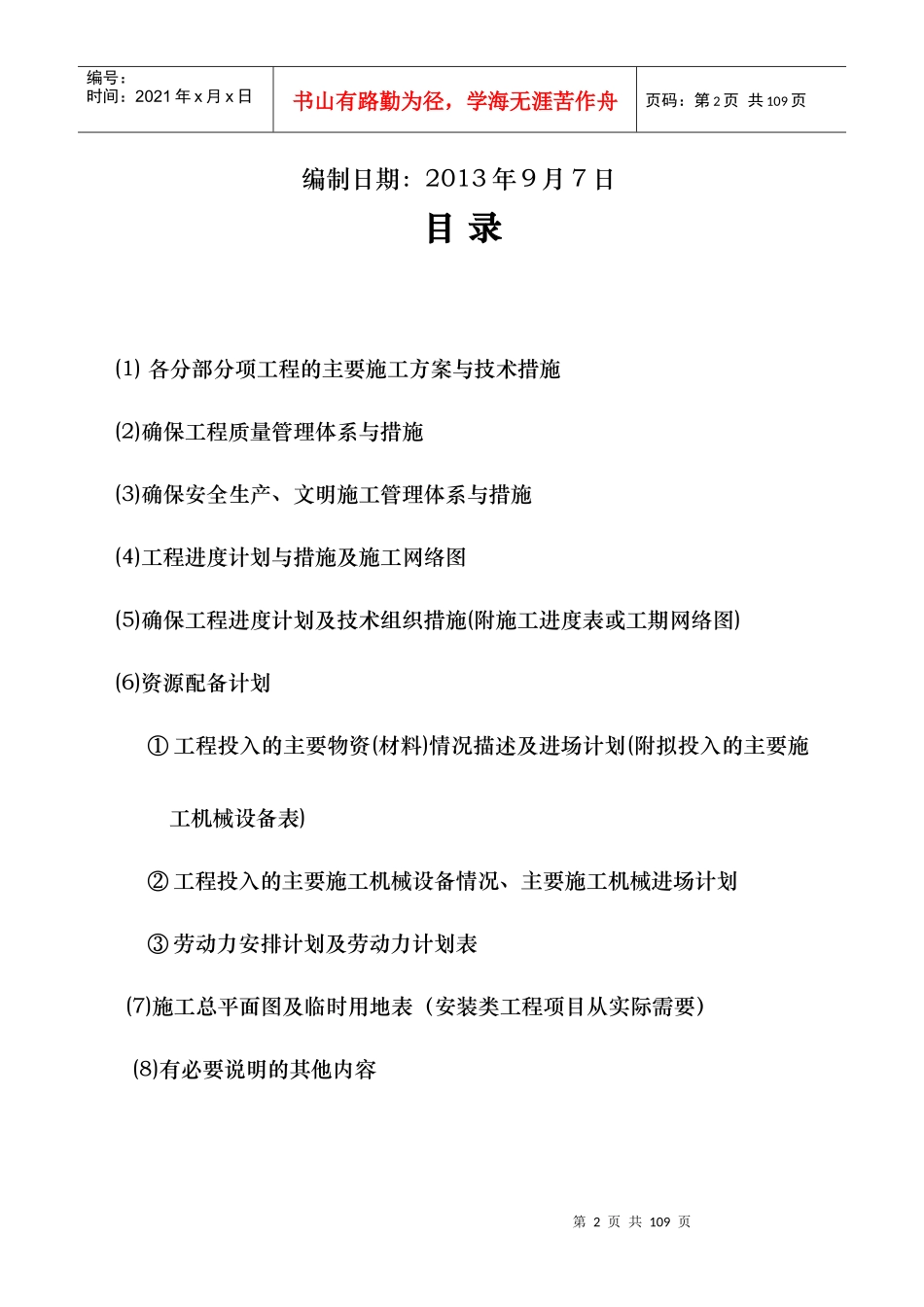 编号：
时间：2021 年 x 月 x 日

书山有路勤为径，学海无涯苦作舟

页码：第 2 页 共 109 页

编制日期：2013 年 9 月 7 日

目 录

(1) 各分部分项工程的主要施工方案与技术措施

(2)确保工程质量管理体系与措施

(3)确保安全生产、文明施工管理体系与措施

(4)工程进度计划与措施及施工网络图

(5)确保工程进度计划及技术组织措施(附施工进度表或工期网络图)

(6)资源配备计划

① 工程投入的主要物资(材料)情况描述及进场计划(附拟投入的主要施工机械设备表)

② 工程投入的主要施工机械设备情况、主要施工机械进场计划

③ 劳动力安排计划及劳动力计划表

(7)施工总平面图及临时用地表（安装类工程项目从实际需要）

(8)有必要说明的其他内容

第 2 页 共 109 页